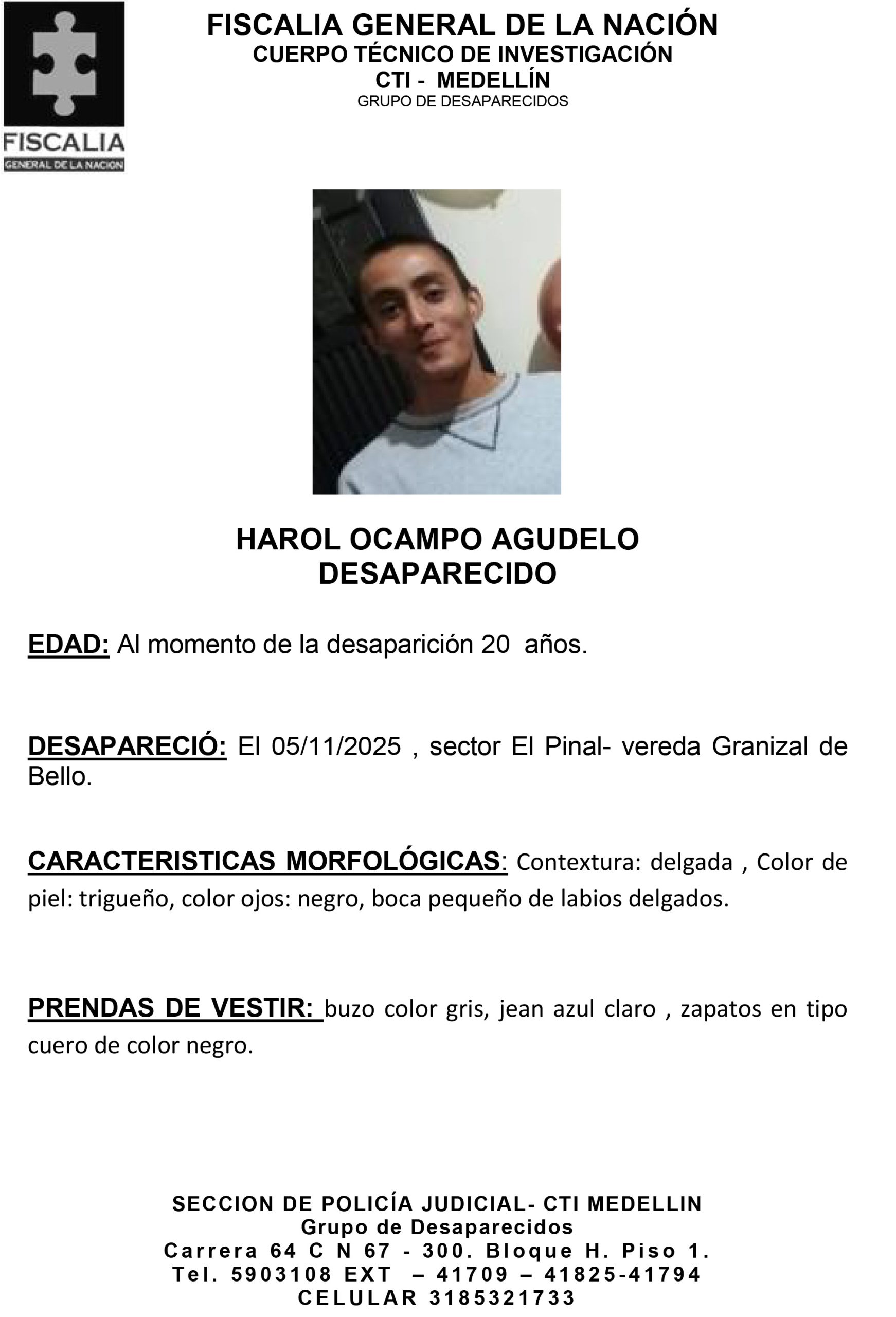 FISCALIA
GENERAL DE LA NACION

FISCALIA GENERAL DE LA NACIÓN
CUERPO TÉCNICO DE INVESTIGACIÓN
CTI - MEDELLÍN
GRUPO DE DESAPARECIDOS

HAROL OCAMPO AGUDELO
DESAPARECIDO

EDAD: Al momento de la desaparición 20 años.

DESAPARECIÓ: El 05/11/2025 , sector El Pinal- vereda Granizal de Bello.

CARACTERISTICAS MORFOLÓGICAS: Contextura: delgada , Color de piel: trigueño, color ojos: negro, boca pequeño de labios delgados.

PRENDAS DE VESTIR: buzo color gris, jean azul claro , zapatos en tipo cuero de color negro.

SECCION DE POLICÍA JUDICIAL- CTI MEDELLIN
Grupo de Desaparecidos
Carrera 64 C N 67 - 300. Bloque H. Piso 1.
Tel. 5903108 EXT – 41709 – 41825-41794
CELULAR 3185321733